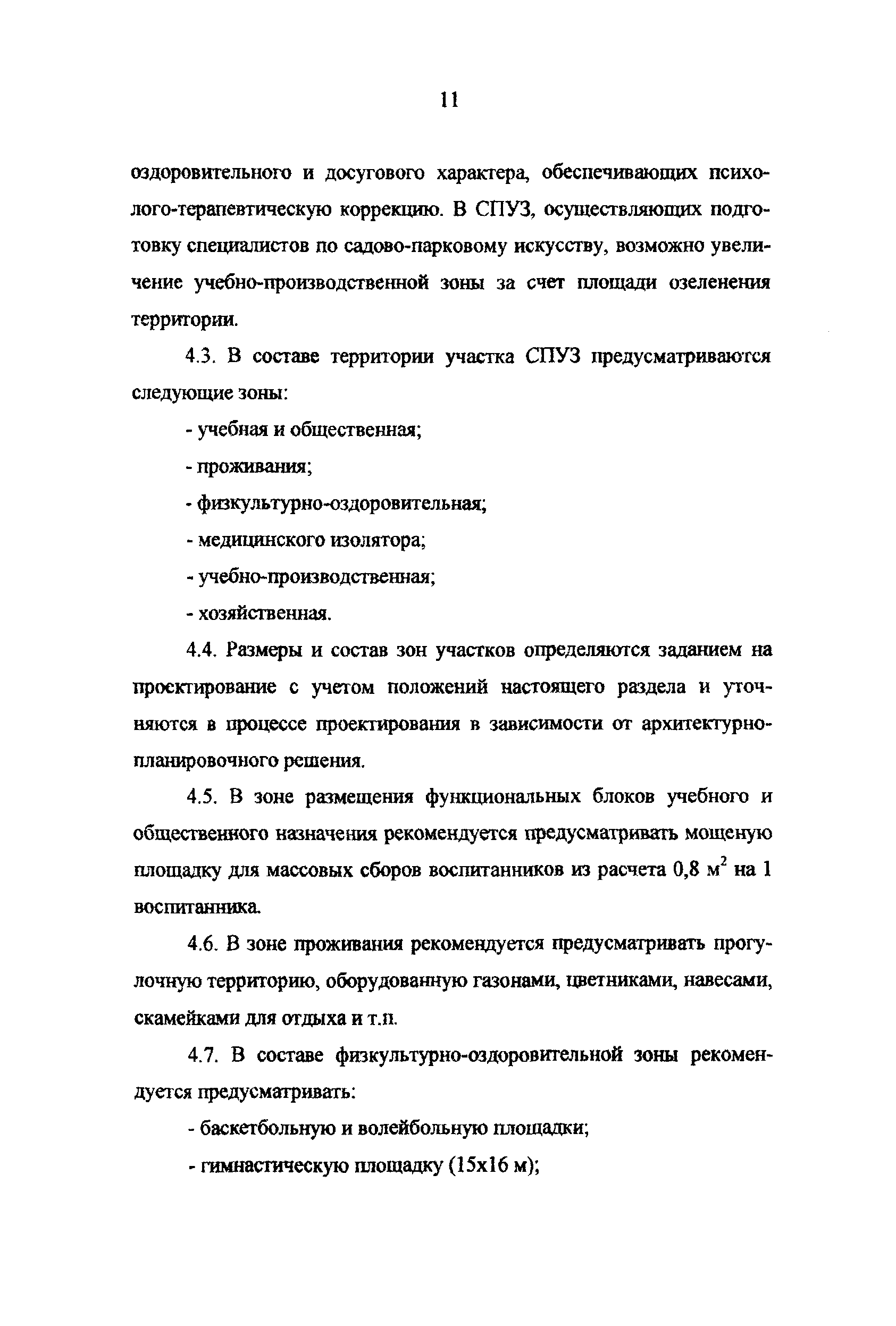 11

оздоровительного и досугового характера, обеспечивающих психолого-терапевтическую коррекцию. В СПУЗ, осуществляющих подготовку специалистов по садово-парковому искусству, возможно увеличение учебно-производственной зоны за счет площади озеленения территории.

4.3. В составе территории участка СПУЗ предусматриваются следующие зоны:

- учебная и общественная;

- проживания;

- физкультурно-оздоровительная;

- медицинского изолятора;

- учебно-производственная;

- хозяйственная.

4.4. Размеры и состав зон участков определяются заданием на проектирование с учетом положений настоящего раздела и уточняются в процессе проектирования в зависимости от архитектурно-планировочного решения.

4.5. В зоне размещения функциональных блоков учебного и общественного назначения рекомендуется предусматривать мощеную площадку для массовых сборов воспитанников из расчета 0,8 $м^2$ на 1 воспитанника.

4.6. В зоне проживания рекомендуется предусматривать прогулочную территорию, оборудованную газонами, цветниками, навесами, скамейками для отдыха и т.п.

4.7. В составе физкультурно-оздоровительной зоны рекомендуется предусматривать:

- баскетбольную и волейбольную площадки;

- гимнастическую площадку (15х16 м);